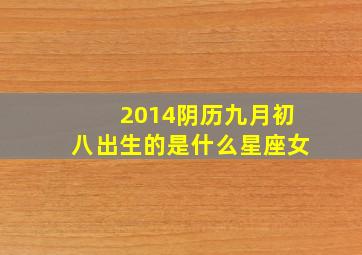 2014阴历九月初八出生的是什么星座女